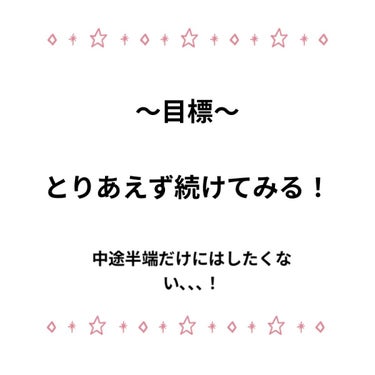 〜目標〜

とりあえず続けてみる！

中途半端だけにはしたくない、、、！